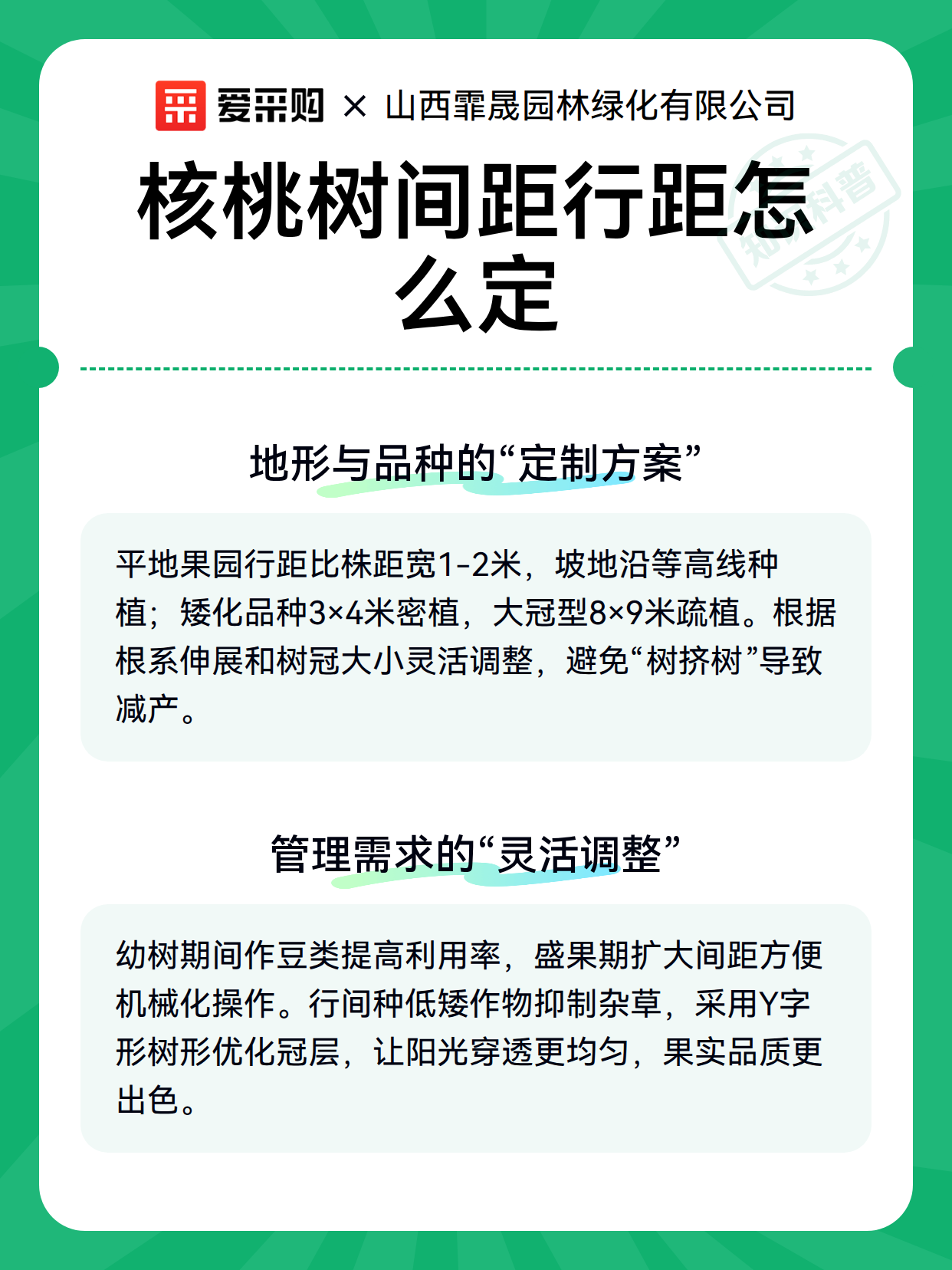 爱采购 × 山西霏晟园林绿化有限公司

核桃树间距行距怎么定

知识科普

地形与品种的“定制方案”

平地果园行距比株距宽1-2米，坡地沿等高线种植；矮化品种3×4米密植，大冠型8×9米疏植。根据根系伸展和树冠大小灵活调整，避免“树挤树”导致减产。

管理需求的“灵活调整”

幼树期间作豆类提高利用率，盛果期扩大间距方便机械化操作。行间种低矮作物抑制杂草，采用Y字形树形优化冠层，让阳光穿透更均匀，果实品质更出色。